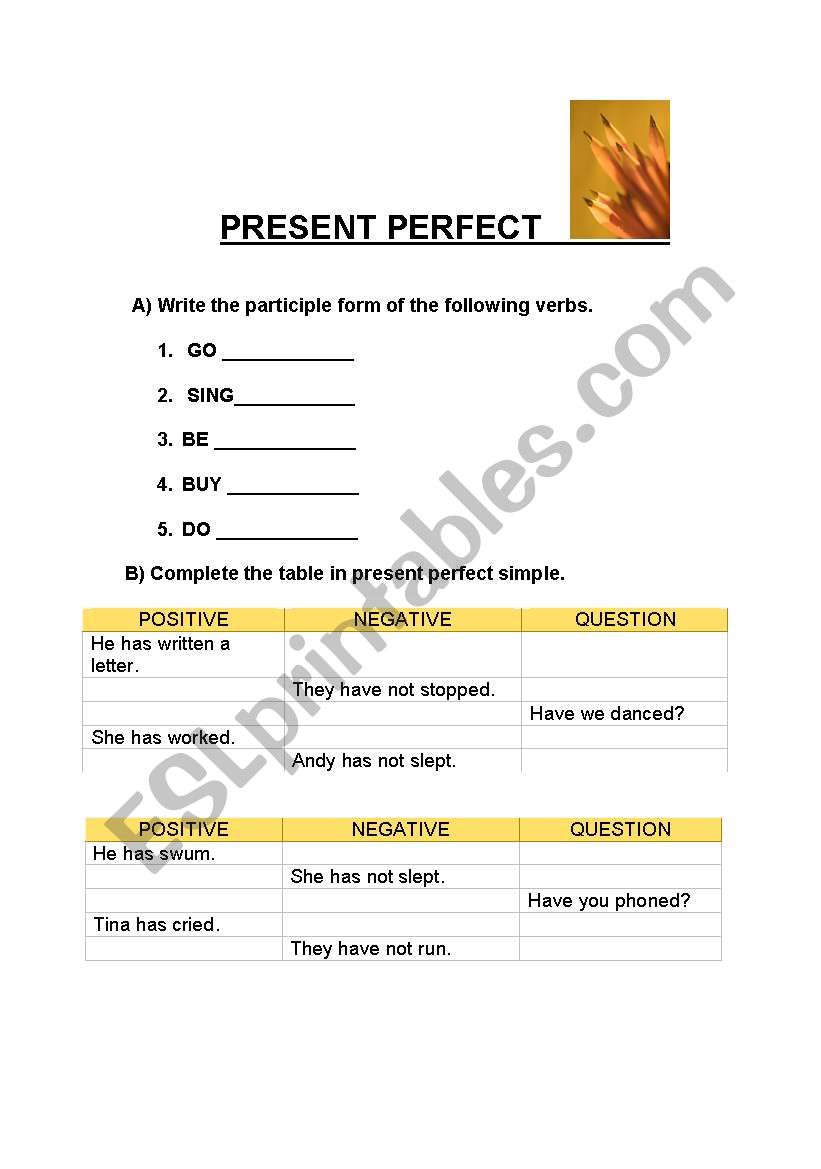 PRESENT PERFECT

A) Write the participle form of the following verbs.

1. GO ____________

2. SING___________

3. BE _____________

4. BUY ____________

5. DO _____________

B) Complete the table in present perfect simple.

| POSITIVE | NEGATIVE | QUESTION |
|---|---|---|
| He has written a letter. | | |
| | They have not stopped. | |
| | | Have we danced? |
| She has worked. | | |
| | Andy has not slept. | |

| POSITIVE | NEGATIVE | QUESTION |
|---|---|---|
| He has swum. | | |
| | She has not slept. | |
| | | Have you phoned? |
| Tina has cried. | | |
| | They have not run. | |

ESLprintables.com